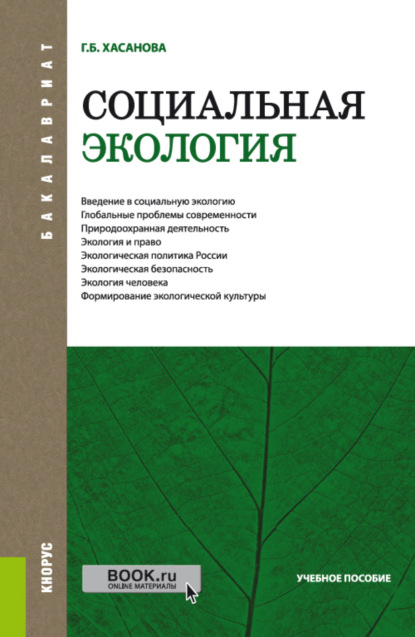 БАКАЛАВРИАТ

Г.Б. ХАСАНОВА

СОЦИАЛЬНАЯ ЭКОЛОГИЯ

Введение в социальную экологию
Глобальные проблемы современности
Природоохранная деятельность
Экология и право
Экологическая политика России
Экологическая безопасность
Экология человека
Формирование экологической культуры

КНОРУС

BOOK.ru
ONLINE МАТЕРИАЛЫ

УЧЕБНОЕ ПОСОБИЕ